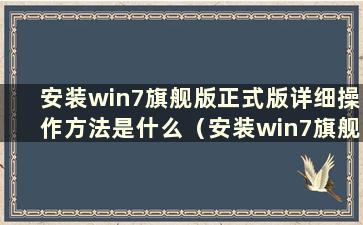 安装win7旗舰版正式版详细操作方法是什么（安装win7旗舰